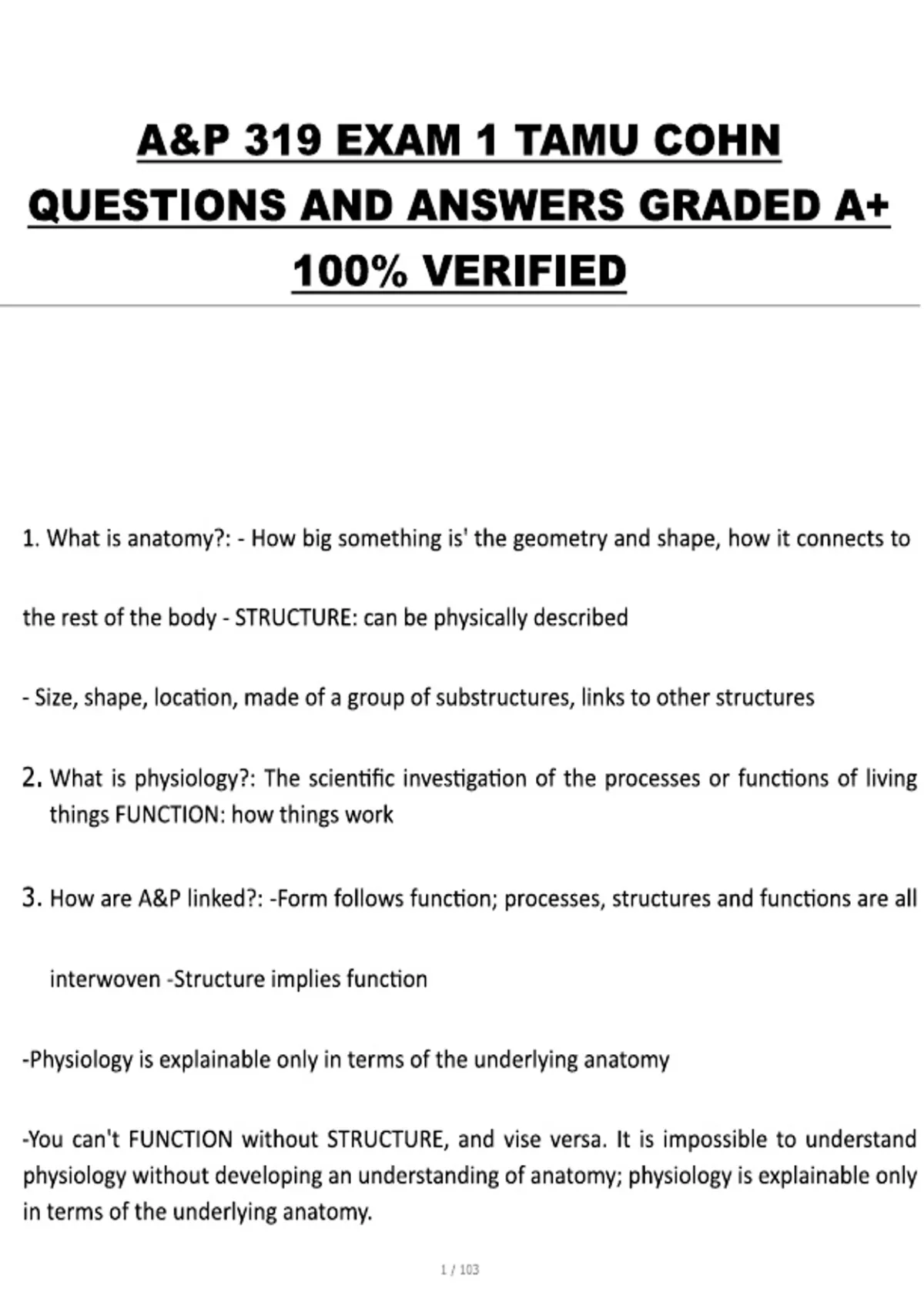 A&P 319 EXAM 1 TAMU COHN QUESTIONS AND ANSWERS GRADED A+ 100% VERIFIED

1. What is anatomy?: - How big something is' the geometry and shape, how it connects to the rest of the body - STRUCTURE: can be physically described

- Size, shape, location, made of a group of substructures, links to other structures

2. What is physiology?: The scientific investigation of the processes or functions of living things FUNCTION: how things work

3. How are A&P linked?: -Form follows function; processes, structures and functions are all interwoven -Structure implies function

-Physiology is explainable only in terms of the underlying anatomy

-You can't FUNCTION without STRUCTURE, and vise versa. It is impossible to understand physiology without developing an understanding of anatomy; physiology is explainable only in terms of the underlying anatomy.

1 / 103